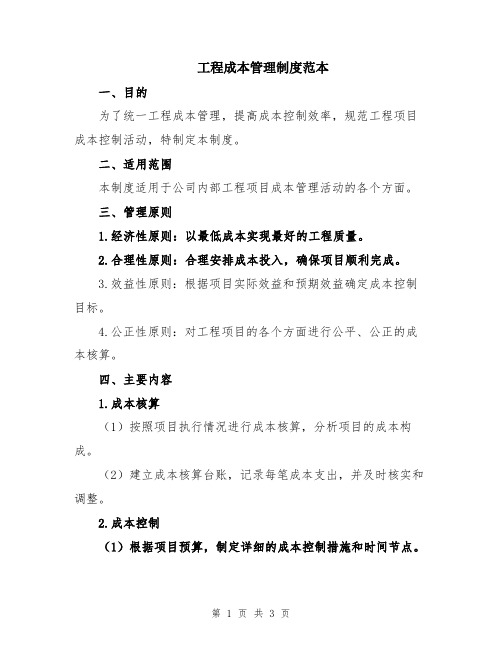 工程成本管理制度范本

一、目的

为了统一工程成本管理，提高成本控制效率，规范工程项目成本控制活动，特制定本制度。

二、适用范围

本制度适用于公司内部工程项目成本管理活动的各个方面。

三、管理原则

1.经济性原则：以最低成本实现最好的工程质量。

2.合理性原则：合理安排成本投入，确保项目顺利完成。

3.效益性原则：根据项目实际效益和预期效益确定成本控制目标。

4.公正性原则：对工程项目的各个方面进行公平、公正的成本核算。

四、主要内容

1.成本核算

（1）按照项目执行情况进行成本核算，分析项目的成本构成。

（2）建立成本核算台账，记录每笔成本支出，并及时核实和调整。

2.成本控制

（1）根据项目预算，制定详细的成本控制措施和时间节点。

第 1 页 共 3 页